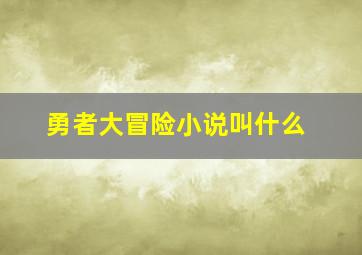 勇者大冒险小说叫什么